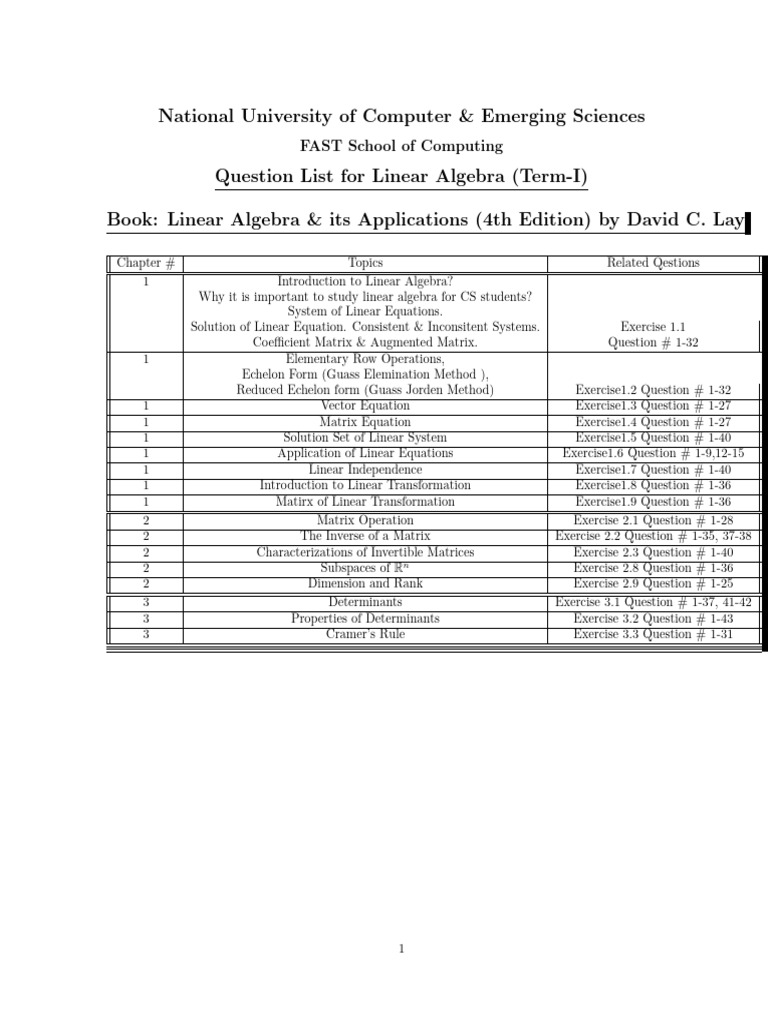 National University of Computer & Emerging Sciences

FAST School of Computing

Question List for Linear Algebra (Term-I)

Book: Linear Algebra & its Applications (4th Edition) by David C. Lay

| Chapter # | Topics | Related Qestions |
|---|---|---|
| 1 | Introduction to Linear Algebra? Why it is important to study linear algebra for CS students? System of Linear Equations. Solution of Linear Equation. Consistent & Inconsitent Systems. Coefficient Matrix & Augmented Matrix. | Exercise 1.1 Question # 1-32 |
| 1 | Elementary Row Operations, Echelon Form (Guass Elemination Method ), Reduced Echelon form (Guass Jorden Method) | Exercise1.2 Question # 1-32 |
| 1 | Vector Equation | Exercise1.3 Question # 1-27 |
| 1 | Matrix Equation | Exercise1.4 Question # 1-27 |
| 1 | Solution Set of Linear System | Exercise1.5 Question # 1-40 |
| 1 | Application of Linear Equations | Exercise1.6 Question # 1-9,12-15 |
| 1 | Linear Independence | Exercise1.7 Question # 1-40 |
| 1 | Introduction to Linear Transformation | Exercise1.8 Question # 1-36 |
| 1 | Matirx of Linear Transformation | Exercise1.9 Question # 1-36 |
| 2 | Matrix Operation | Exercise 2.1 Question # 1-28 |
| 2 | The Inverse of a Matrix | Exercise 2.2 Question # 1-35, 37-38 |
| 2 | Characterizations of Invertible Matrices | Exercise 2.3 Question # 1-40 |
| 2 | Subspaces of $\mathbb{R}^n$ | Exercise 2.8 Question # 1-36 |
| 2 | Dimension and Rank | Exercise 2.9 Question # 1-25 |
| 3 | Determinants | Exercise 3.1 Question # 1-37, 41-42 |
| 3 | Properties of Determinants | Exercise 3.2 Question # 1-43 |
| 3 | Cramer's Rule | Exercise 3.3 Question # 1-31 |

1